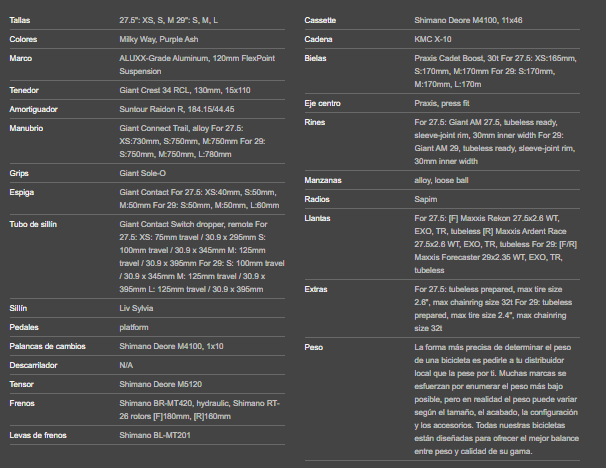 | | |
|---|---|
| Tallas | 27.5": XS, S, M 29": S, M, L |
| Colores | Milky Way, Purple Ash |
| Marco | ALUXX-Grade Aluminum, 120mm FlexPoint Suspension |
| Tenedor | Giant Crest 34 RCL, 130mm, 15x110 |
| Amortiguador | Suntour Raidon R, 184.15/44.45 |
| Manubrio | Giant Connect Trail, alloy For 27.5: XS:730mm, S:750mm, M:750mm For 29: S:750mm, M:750mm, L:780mm |
| Grips | Giant Sole-O |
| Espiga | Giant Contact For 27.5: XS:40mm, S:50mm, M:50mm For 29: S:50mm, M:50mm, L:60mm |
| Tubo de sillín | Giant Contact Switch dropper, remote For 27.5: XS: 75mm travel / 30.9 x 295mm S: 100mm travel / 30.9 x 345mm M: 125mm travel / 30.9 x 395mm For 29: S: 100mm travel / 30.9 x 345mm M: 125mm travel / 30.9 x 395mm L: 125mm travel / 30.9 x 395mm |
| Sillín | Liv Sylvia |
| Pedales | platform |
| Palancas de cambios | Shimano Deore M4100, 1x10 |
| Descarrilador | N/A |
| Tensor | Shimano Deore M5120 |
| Frenos | Shimano BR-MT420, hydraulic, Shimano RT-26 rotors [F]180mm, [R]160mm |
| Levas de frenos | Shimano BL-MT201 |

| | |
|---|---|
| Cassette | Shimano Deore M4100, 11x46 |
| Cadena | KMC X-10 |
| Bielas | Praxis Cadet Boost, 30t For 27.5: XS:165mm, S:170mm, M:170mm For 29: S:170mm, M:170mm, L:170m |
| Eje centro | Praxis, press fit |
| Rines | For 27.5: Giant AM 27.5, tubeless ready, sleeve-joint rim, 30mm inner width For 29: Giant AM 29, tubeless ready, sleeve-joint rim, 30mm inner width |
| Manzanas | alloy, loose ball |
| Radios | Sapim |
| Llantas | For 27.5: [F] Maxxis Rekon 27.5x2.6 WT, EXO, TR, tubeless [R] Maxxis Ardent Race 27.5x2.6 WT, EXO, TR, tubeless For 29: [F/R] Maxxis Forecaster 29x2.35 WT, EXO, TR, tubeless |
| Extras | For 27.5: tubeless prepared, max tire size 2.6", max chainring size 32t For 29: tubeless prepared, max tire size 2.4", max chainring size 32t |
| Peso | La forma más precisa de determinar el peso de una bicicleta es pedirle a tu distribuidor local que la pese por ti. Muchas marcas se esfuerzan por enumerar el peso más bajo posible, pero en realidad el peso puede variar según el tamaño, el acabado, la configuración y los accesorios. Todas nuestras bicicletas están diseñadas para ofrecer el mejor balance entre peso y calidad de su gama. |